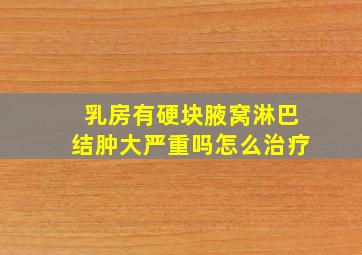 乳房有硬块腋窝淋巴结肿大严重吗怎么治疗